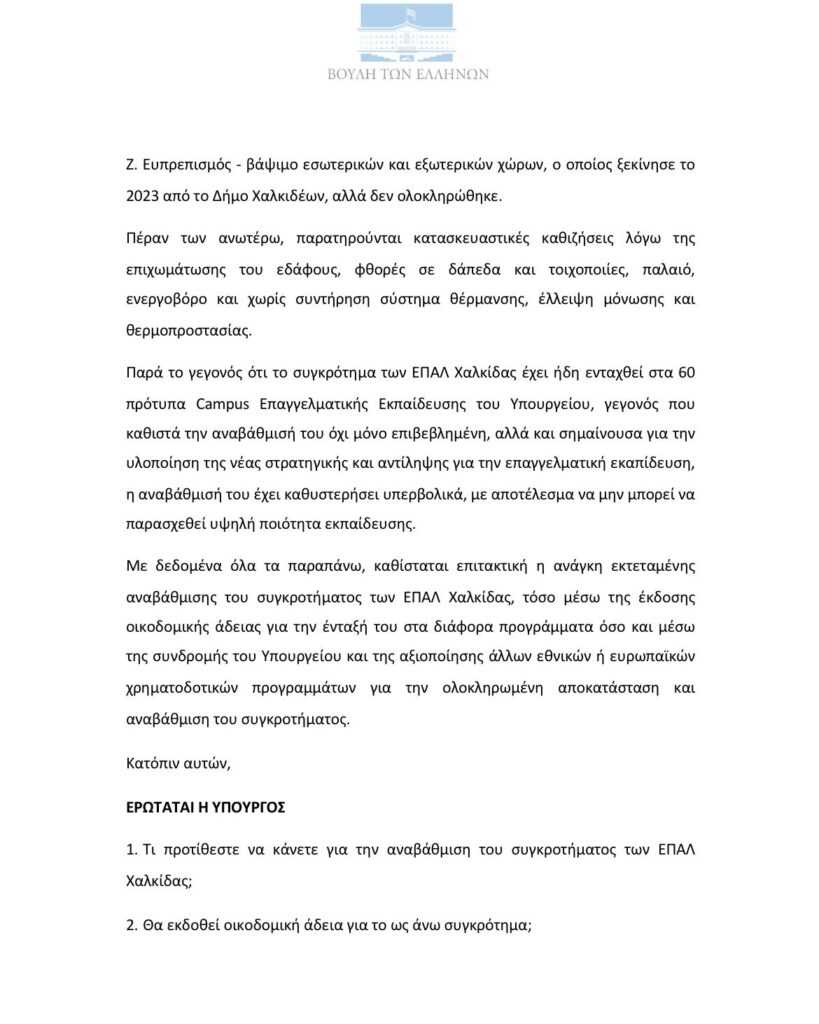 ΒΟΥΛΗ ΤΩΝ ΕΛΛΗΝΩΝ

Ζ. Ευπρεπισμός - βάψιμο εσωτερικών και εξωτερικών χώρων, ο οποίος ξεκίνησε το 2023 από το Δήμο Χαλκιδέων, αλλά δεν ολοκληρώθηκε.

Πέραν των ανωτέρω, παρατηρούνται κατασκευαστικές καθιζήσεις λόγω της επιχωμάτωσης του εδάφους, φθορές σε δάπεδα και τοιχοποιίες, παλαιό, ενεργοβόρο και χωρίς συντήρηση σύστημα θέρμανσης, έλλειψη μόνωσης και θερμοπροστασίας.

Παρά το γεγονός ότι το συγκρότημα των ΕΠΑΛ Χαλκίδας έχει ήδη ενταχθεί στα 60 πρότυπα Campus Επαγγελματικής Εκπαίδευσης του Υπουργείου, γεγονός που καθιστά την αναβάθμισή του όχι μόνο επιβεβλημένη, αλλά και σημαίνουσα για την υλοποίηση της νέας στρατηγικής και αντίληψης για την επαγγελματική εκαπίδευση, η αναβάθμισή του έχει καθυστερήσει υπερβολικά, με αποτέλεσμα να μην μπορεί να παρασχεθεί υψηλή ποιότητα εκπαίδευσης.

Με δεδομένα όλα τα παραπάνω, καθίσταται επιτακτική η ανάγκη εκτεταμένης αναβάθμισης του συγκροτήματος των ΕΠΑΛ Χαλκίδας, τόσο μέσω της έκδοσης οικοδομικής άδειας για την ένταξή του στα διάφορα προγράμματα όσο και μέσω της συνδρομής του Υπουργείου και της αξιοποίησης άλλων εθνικών ή ευρωπαϊκών χρηματοδοτικών προγραμμάτων για την ολοκληρωμένη αποκατάσταση και αναβάθμιση του συγκροτήματος.

Κατόπιν αυτών,

ΕΡΩΤΑΤΑΙ Η ΥΠΟΥΡΓΟΣ

1. Τι προτίθεστε να κάνετε για την αναβάθμιση του συγκροτήματος των ΕΠΑΛ Χαλκίδας;

2. Θα εκδοθεί οικοδομική άδεια για το ως άνω συγκρότημα;